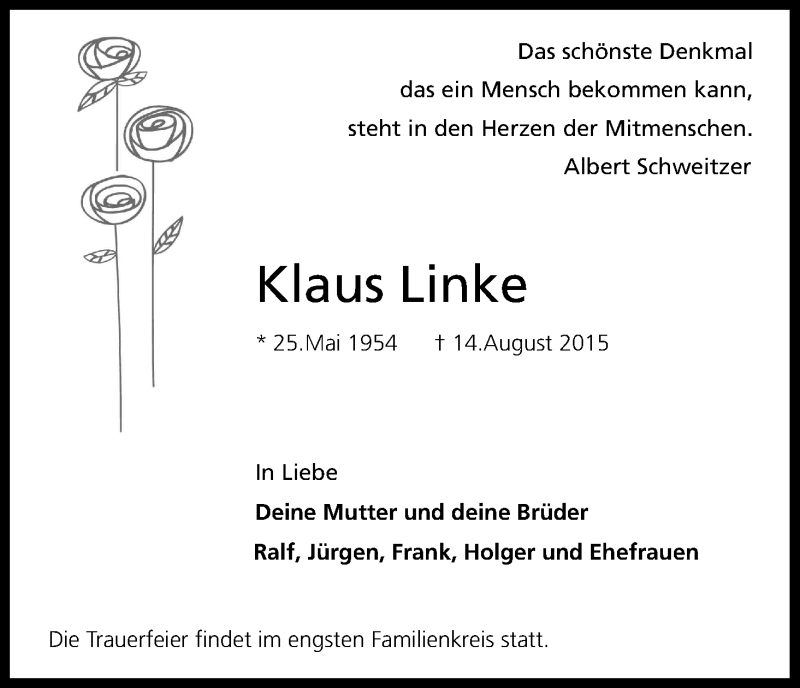 Das schönste Denkmal
das ein Mensch bekommen kann,
steht in den Herzen der Mitmenschen.
Albert Schweitzer

Klaus Linke

* 25.Mai 1954 † 14.August 2015

In Liebe

Deine Mutter und deine Brüder
Ralf, Jürgen, Frank, Holger und Ehefrauen

Die Trauerfeier findet im engsten Familienkreis statt.